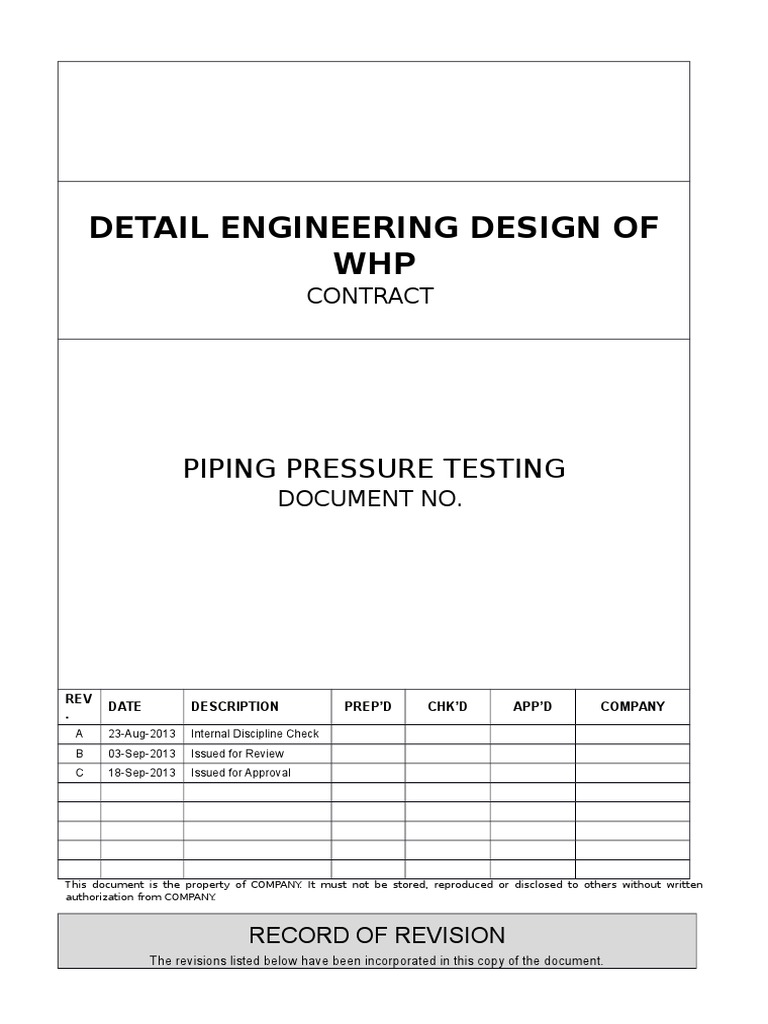 DETAIL ENGINEERING DESIGN OF WHP
CONTRACT

PIPING PRESSURE TESTING
DOCUMENT NO.

| REV. | DATE | DESCRIPTION | PREP'D | CHK'D | APP'D | COMPANY |
|---|---|---|---|---|---|---|
| A | 23-Aug-2013 | Internal Discipline Check | | | | |
| B | 03-Sep-2013 | Issued for Review | | | | |
| C | 18-Sep-2013 | Issued for Approval | | | | |
| | | | | | | |
| | | | | | | |
| | | | | | | |
| | | | | | | |
| | | | | | | |

This document is the property of COMPANY. It must not be stored, reproduced or disclosed to others without written authorization from COMPANY.

RECORD OF REVISION
The revisions listed below have been incorporated in this copy of the document.